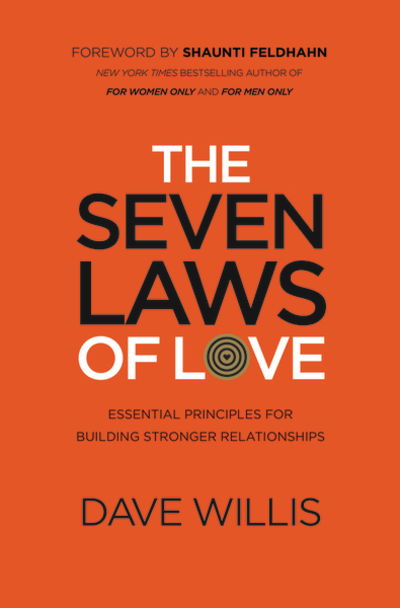 FOREWORD BY SHAUNTI FELDHAHN
NEW YORK TIMES BESTSELLING AUTHOR OF
FOR WOMEN ONLY AND FOR MEN ONLY

THE SEVEN LAWS OF LOVE

ESSENTIAL PRINCIPLES FOR BUILDING STRONGER RELATIONSHIPS

DAVE WILLIS